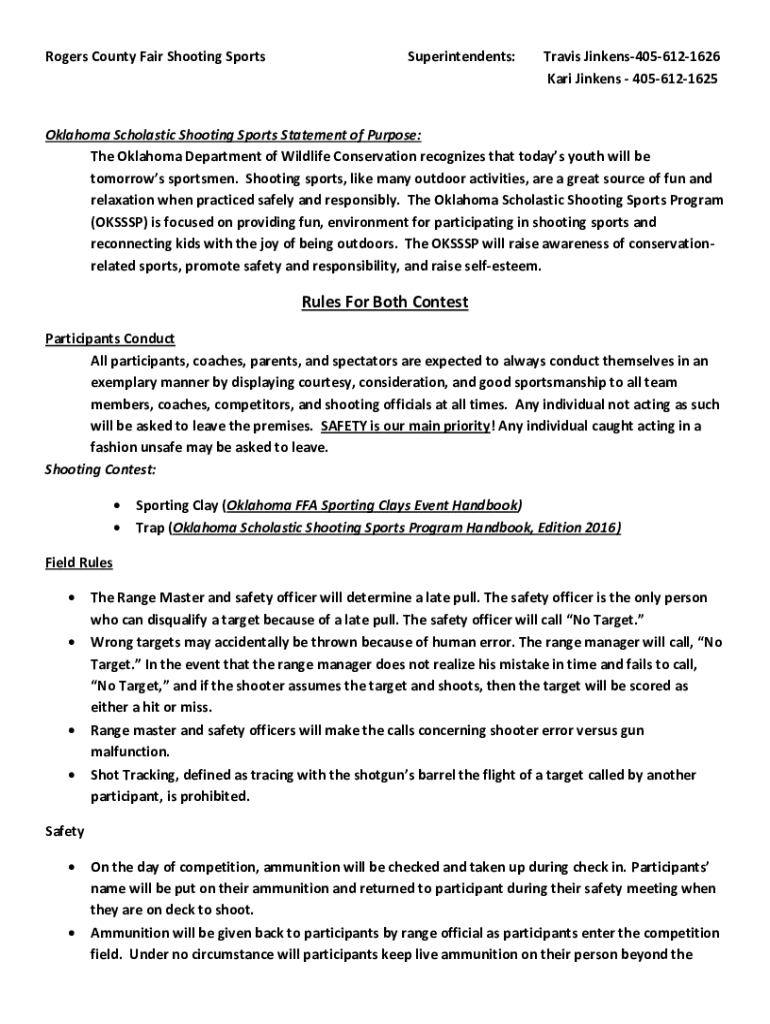 Rogers County Fair Shooting Sports Superintendents: Travis Jinkens-405-612-1626
Kari Jinkens - 405-612-1625

Oklahoma Scholastic Shooting Sports Statement of Purpose:
The Oklahoma Department of Wildlife Conservation recognizes that today's youth will be tomorrow's sportsmen. Shooting sports, like many outdoor activities, are a great source of fun and relaxation when practiced safely and responsibly. The Oklahoma Scholastic Shooting Sports Program (OKSSSP) is focused on providing fun, environment for participating in shooting sports and reconnecting kids with the joy of being outdoors. The OKSSSP will raise awareness of conservation-related sports, promote safety and responsibility, and raise self-esteem.

Rules For Both Contest

Participants Conduct
All participants, coaches, parents, and spectators are expected to always conduct themselves in an exemplary manner by displaying courtesy, consideration, and good sportsmanship to all team members, coaches, competitors, and shooting officials at all times. Any individual not acting as such will be asked to leave the premises. SAFETY is our main priority! Any individual caught acting in a fashion unsafe may be asked to leave.
Shooting Contest:

• Sporting Clay (Oklahoma FFA Sporting Clays Event Handbook)
• Trap (Oklahoma Scholastic Shooting Sports Program Handbook, Edition 2016)

Field Rules

• The Range Master and safety officer will determine a late pull. The safety officer is the only person who can disqualify a target because of a late pull. The safety officer will call "No Target."
• Wrong targets may accidentally be thrown because of human error. The range manager will call, "No Target." In the event that the range manager does not realize his mistake in time and fails to call, "No Target," and if the shooter assumes the target and shoots, then the target will be scored as either a hit or miss.
• Range master and safety officers will make the calls concerning shooter error versus gun malfunction.
• Shot Tracking, defined as tracing with the shotgun's barrel the flight of a target called by another participant, is prohibited.

Safety

• On the day of competition, ammunition will be checked and taken up during check in. Participants' name will be put on their ammunition and returned to participant during their safety meeting when they are on deck to shoot.
• Ammunition will be given back to participants by range official as participants enter the competition field. Under no circumstance will participants keep live ammunition on their person beyond the